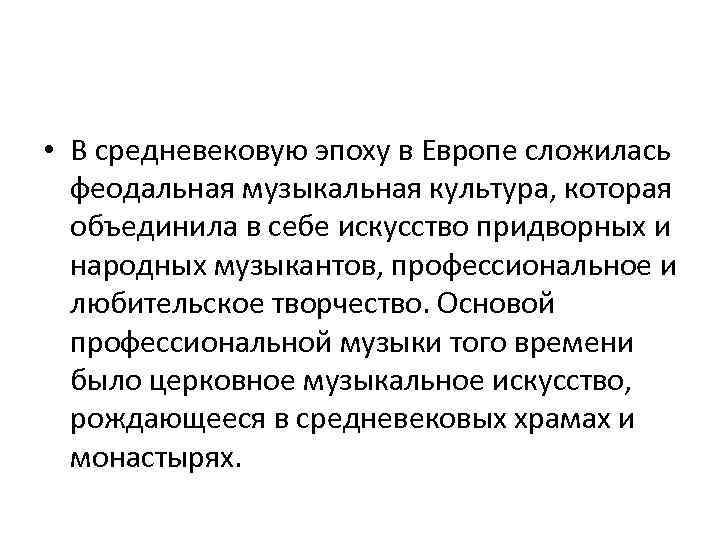 • В средневековую эпоху в Европе сложилась феодальная музыкальная культура, которая объединила в себе искусство придворных и народных музыкантов, профессиональное и любительское творчество. Основой профессиональной музыки того времени было церковное музыкальное искусство, рождающееся в средневековых храмах и монастырях.